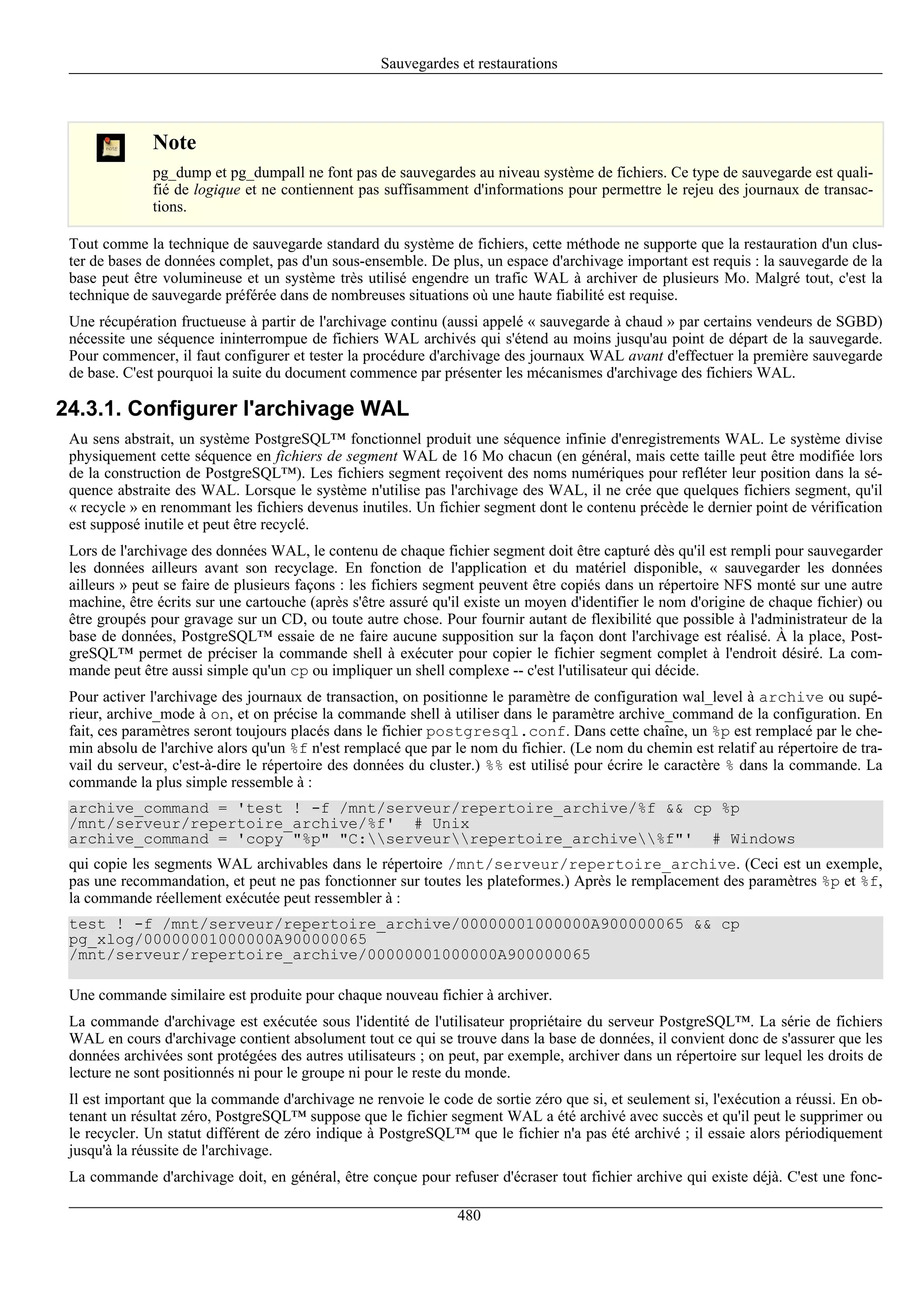 Sauvegardes et restaurations

Note

pg_dump et pg_dumpall ne font pas de sauvegardes au niveau système de fichiers. Ce type de sauvegarde est qualifié de logique et ne contiennent pas suffisamment d'informations pour permettre le rejeu des journaux de transactions.

Tout comme la technique de sauvegarde standard du système de fichiers, cette méthode ne supporte que la restauration d'un cluster de bases de données complet, pas d'un sous-ensemble. De plus, un espace d'archivage important est requis : la sauvegarde de la base peut être volumineuse et un système très utilisé engendre un trafic WAL à archiver de plusieurs Mo. Malgré tout, c'est la technique de sauvegarde préférée dans de nombreuses situations où une haute fiabilité est requise.

Une récupération fructueuse à partir de l'archivage continu (aussi appelé « sauvegarde à chaud » par certains vendeurs de SGBD) nécessite une séquence ininterrompue de fichiers WAL archivés qui s'étend au moins jusqu'au point de départ de la sauvegarde. Pour commencer, il faut configurer et tester la procédure d'archivage des journaux WAL avant d'effectuer la première sauvegarde de base. C'est pourquoi la suite du document commence par présenter les mécanismes d'archivage des fichiers WAL.

24.3.1. Configurer l'archivage WAL

Au sens abstrait, un système PostgreSQL™ fonctionnel produit une séquence infinie d'enregistrements WAL. Le système divise physiquement cette séquence en fichiers de segment WAL de 16 Mo chacun (en général, mais cette taille peut être modifiée lors de la construction de PostgreSQL™). Les fichiers segment reçoivent des noms numériques pour refléter leur position dans la séquence abstraite des WAL. Lorsque le système n'utilise pas l'archivage des WAL, il ne crée que quelques fichiers segment, qu'il « recycle » en renommant les fichiers devenus inutiles. Un fichier segment dont le contenu précède le dernier point de vérification est supposé inutile et peut être recyclé.

Lors de l'archivage des données WAL, le contenu de chaque fichier segment doit être capturé dès qu'il est rempli pour sauvegarder les données ailleurs avant son recyclage. En fonction de l'application et du matériel disponible, « sauvegarder les données ailleurs » peut se faire de plusieurs façons : les fichiers segment peuvent être copiés dans un répertoire NFS monté sur une autre machine, être écrits sur une cartouche (après s'être assuré qu'il existe un moyen d'identifier le nom d'origine de chaque fichier) ou être groupés pour gravage sur un CD, ou toute autre chose. Pour fournir autant de flexibilité que possible à l'administrateur de la base de données, PostgreSQL™ essaie de ne faire aucune supposition sur la façon dont l'archivage est réalisé. À la place, PostgreSQL™ permet de préciser la commande shell à exécuter pour copier le fichier segment complet à l'endroit désiré. La commande peut être aussi simple qu'un cp ou impliquer un shell complexe -- c'est l'utilisateur qui décide.

Pour activer l'archivage des journaux de transaction, on positionne le paramètre de configuration wal_level à archive ou supérieur, archive_mode à on, et on précise la commande shell à utiliser dans le paramètre archive_command de la configuration. En fait, ces paramètres seront toujours placés dans le fichier postgresql.conf. Dans cette chaîne, un %p est remplacé par le chemin absolu de l'archive alors qu'un %f n'est remplacé que par le nom du fichier. (Le nom du chemin est relatif au répertoire de travail du serveur, c'est-à-dire le répertoire des données du cluster.) %% est utilisé pour écrire le caractère % dans la commande. La commande la plus simple ressemble à :

archive_command = 'test ! -f /mnt/serveur/repertoire_archive/%f && cp %p /mnt/serveur/repertoire_archive/%f'  # Unix
archive_command = 'copy "%p" "C:\\serveur\\repertoire_archive\\%f"'  # Windows

qui copie les segments WAL archivables dans le répertoire /mnt/serveur/repertoire_archive. (Ceci est un exemple, pas une recommandation, et peut ne pas fonctionner sur toutes les plateformes.) Après le remplacement des paramètres %p et %f, la commande réellement exécutée peut ressembler à :

test ! -f /mnt/serveur/repertoire_archive/00000001000000A900000065 && cp pg_xlog/00000001000000A900000065 /mnt/serveur/repertoire_archive/00000001000000A900000065

Une commande similaire est produite pour chaque nouveau fichier à archiver.

La commande d'archivage est exécutée sous l'identité de l'utilisateur propriétaire du serveur PostgreSQL™. La série de fichiers WAL en cours d'archivage contient absolument tout ce qui se trouve dans la base de données, il convient donc de s'assurer que les données archivées sont protégées des autres utilisateurs ; on peut, par exemple, archiver dans un répertoire sur lequel les droits de lecture ne sont positionnés ni pour le groupe ni pour le reste du monde.

Il est important que la commande d'archivage ne renvoie le code de sortie zéro que si, et seulement si, l'exécution a réussi. En obtenant un résultat zéro, PostgreSQL™ suppose que le fichier segment WAL a été archivé avec succès et qu'il peut le supprimer ou le recycler. Un statut différent de zéro indique à PostgreSQL™ que le fichier n'a pas été archivé ; il essaie alors périodiquement jusqu'à la réussite de l'archivage.

La commande d'archivage doit, en général, être conçue pour refuser d'écraser tout fichier archive qui existe déjà. C'est une fonc-

480